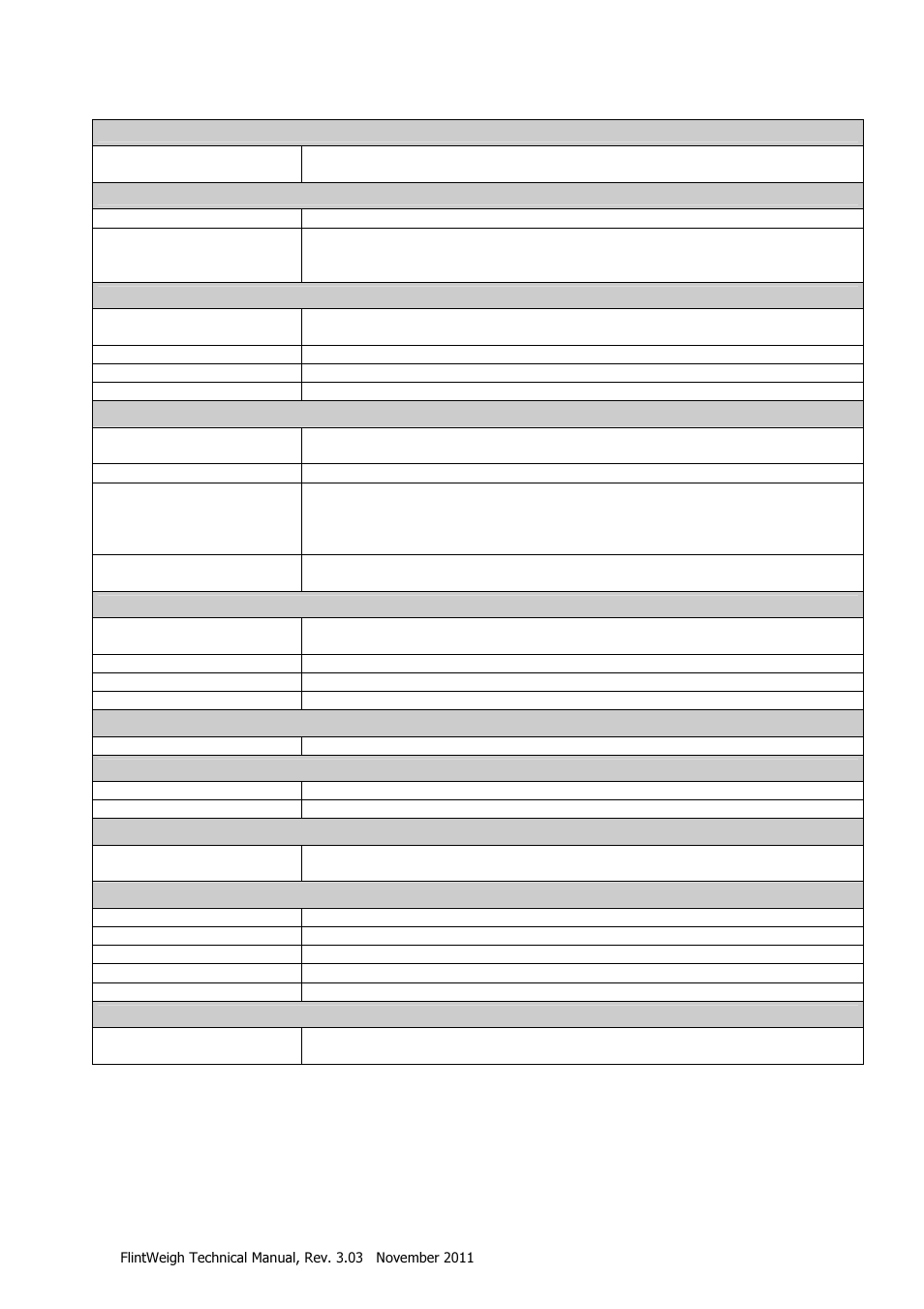 FlintWeigh Technical Manual, Rev. 3.03 November 2011